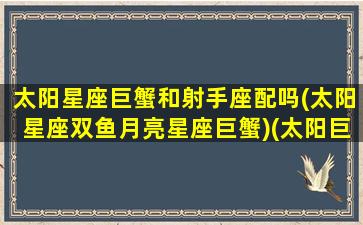 太阳星座巨蟹和射手座配吗(太阳星座双鱼月亮星座巨蟹)(太阳巨